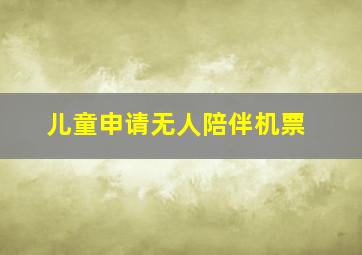 儿童申请无人陪伴机票